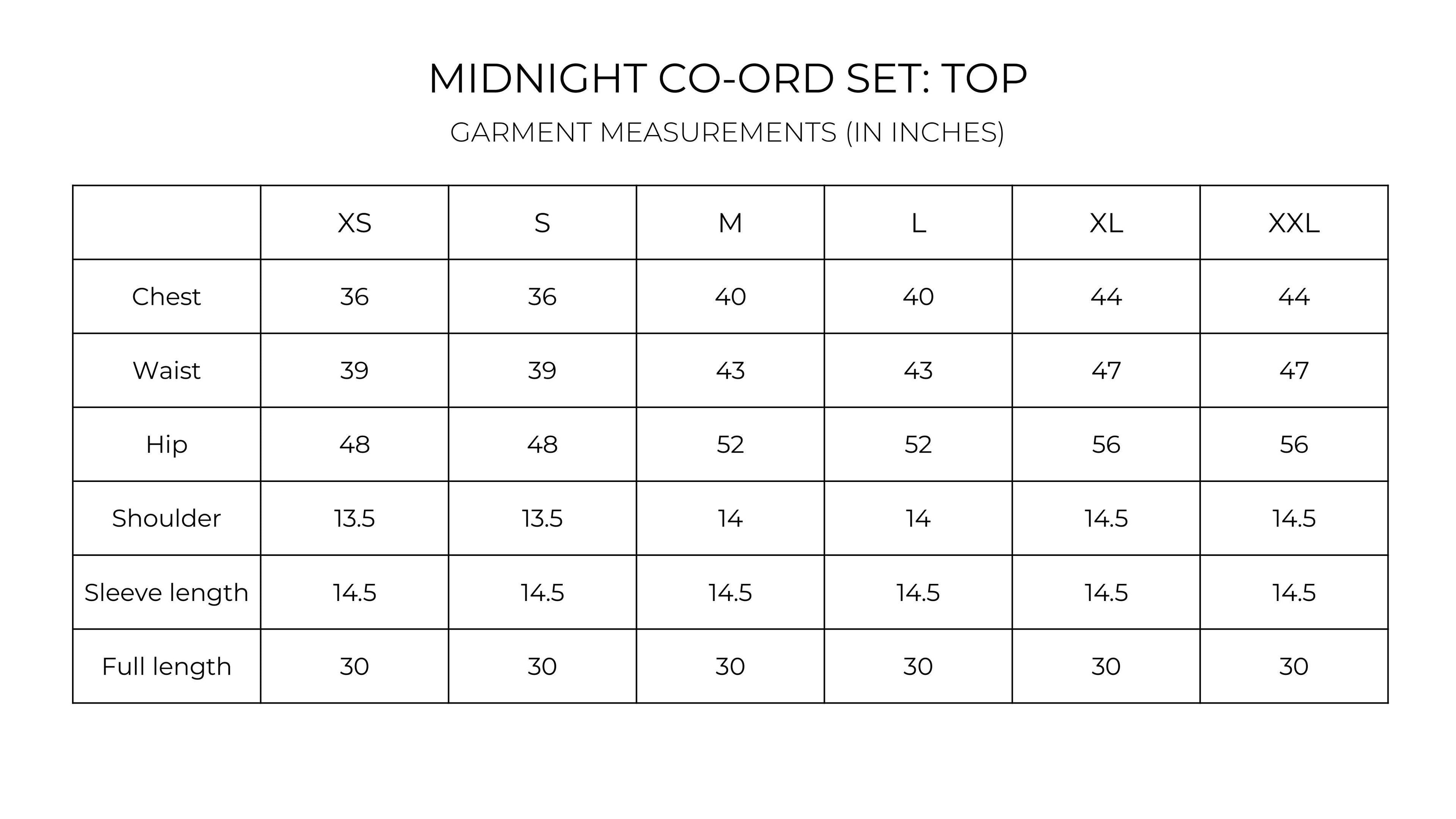 MIDNIGHT CO-ORD SET: TOP

GARMENT MEASUREMENTS (IN INCHES)

|  | XS | S | M | L | XL | XXL |
|---|---|---|---|---|---|---|
| Chest | 36 | 36 | 40 | 40 | 44 | 44 |
| Waist | 39 | 39 | 43 | 43 | 47 | 47 |
| Hip | 48 | 48 | 52 | 52 | 56 | 56 |
| Shoulder | 13.5 | 13.5 | 14 | 14 | 14.5 | 14.5 |
| Sleeve length | 14.5 | 14.5 | 14.5 | 14.5 | 14.5 | 14.5 |
| Full length | 30 | 30 | 30 | 30 | 30 | 30 |